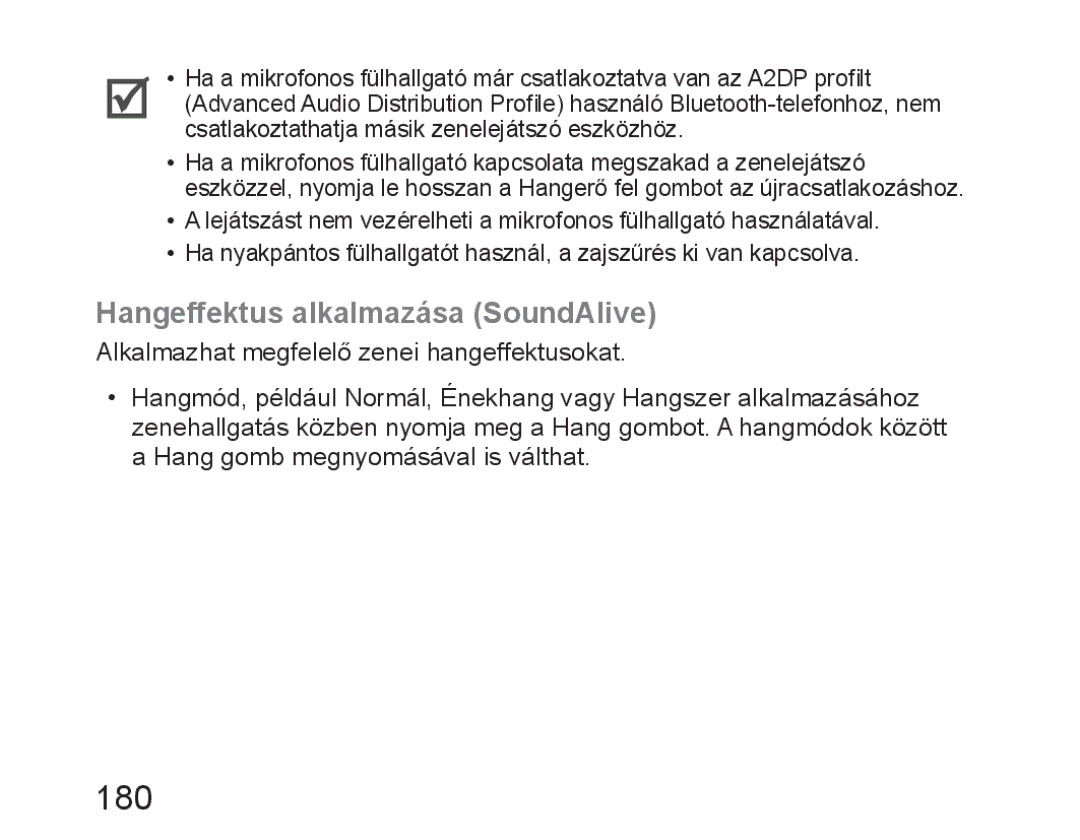 • Ha a mikrofonos fülhallgató már csatlakoztatva van az A2DP profilt (Advanced Audio Distribution Profile) használó Bluetooth-telefonhoz, nem csatlakoztathatja másik zenelejátszó eszközhöz.

• Ha a mikrofonos fülhallgató kapcsolata megszakad a zenelejátszó eszközzel, nyomja le hosszan a Hangerő fel gombot az újracsatlakozáshoz.

• A lejátszást nem vezérelheti a mikrofonos fülhallgató használatával.

• Ha nyakpántos fülhallgatót használ, a zajszűrés ki van kapcsolva.

Hangeffektus alkalmazása (SoundAlive)

Alkalmazhat megfelelő zenei hangeffektusokat.

• Hangmód, például Normál, Énekhang vagy Hangszer alkalmazásához zenehallgatás közben nyomja meg a Hang gombot. A hangmódok között a Hang gomb megnyomásával is válthat.

180